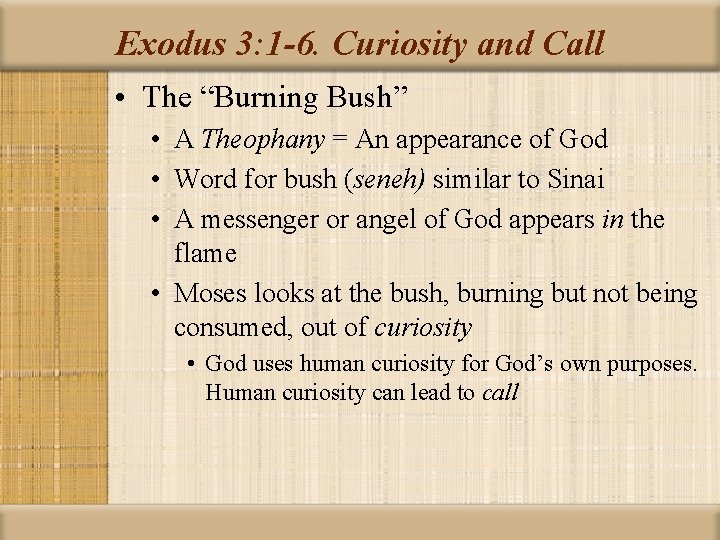 Exodus 3:1-6. Curiosity and Call

• The “Burning Bush”
  • A Theophany = An appearance of God
  • Word for bush (seneh) similar to Sinai
  • A messenger or angel of God appears in the flame
  • Moses looks at the bush, burning but not being consumed, out of curiosity
    • God uses human curiosity for God’s own purposes. Human curiosity can lead to call